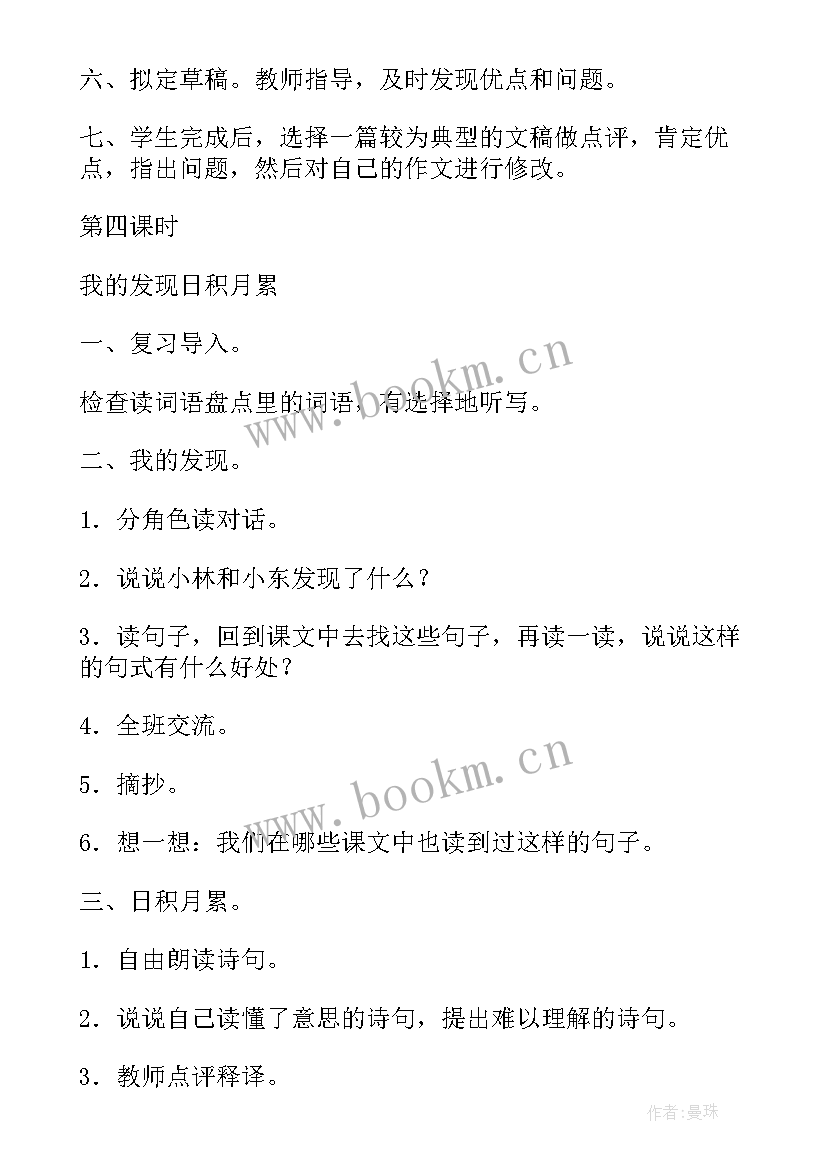 六、拟定草稿。教师指导，及时发现优点和问题。

七、学生完成后，选择一篇较为典型的文稿做点评，肯定优点，指出问题，然后对自己的作文进行修改。

第四课时

我的发现日积月累

一、复习导入。

检查读词语盘点里的词语，有选择地听写。

二、我的发现。

1．分角色读对话。

2．说说小林和小东发现了什么？

3．读句子，回到课文中去找这些句子，再读一读，说说这样的句式有什么好处？

4．全班交流。

5．摘抄。

6．想一想：我们在哪些课文中也读到过这样的句子。

三、日积月累。

1．自由朗读诗句。

2．说说自己读懂了意思的诗句，提出难以理解的诗句。

3．教师点评释译。

www.bookm.cn

www.bookm.cn

作者:曼珠